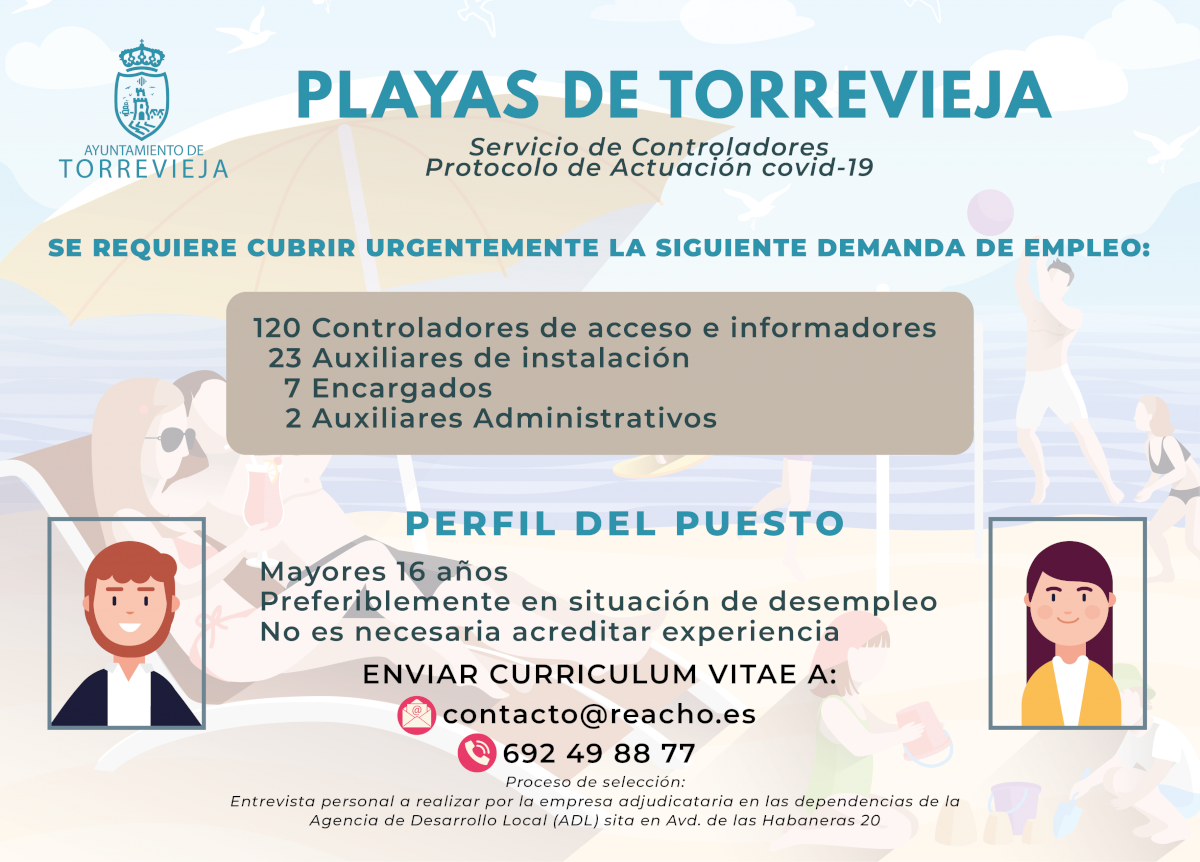 AYUNTAMIENTO DE TORREVIEJA

PLAYAS DE TORREVIEJA

Servicio de Controladores
Protocolo de Actuación covid-19

SE REQUIERE CUBRIR URGENTEMENTE LA SIGUIENTE DEMANDA DE EMPLEO:

120 Controladores de acceso e informadores
23 Auxiliares de instalación
7 Encargados
2 Auxiliares Administrativos

PERFIL DEL PUESTO

Mayores 16 años
Preferiblemente en situación de desempleo
No es necesaria acreditar experiencia

ENVIAR CURRICULUM VITAE A:

contacto@reacho.es
692 49 88 77

Proceso de selección:
Entrevista personal a realizar por la empresa adjudicataria en las dependencias de la Agencia de Desarrollo Local (ADL) sita en Avd. de las Habaneras 20